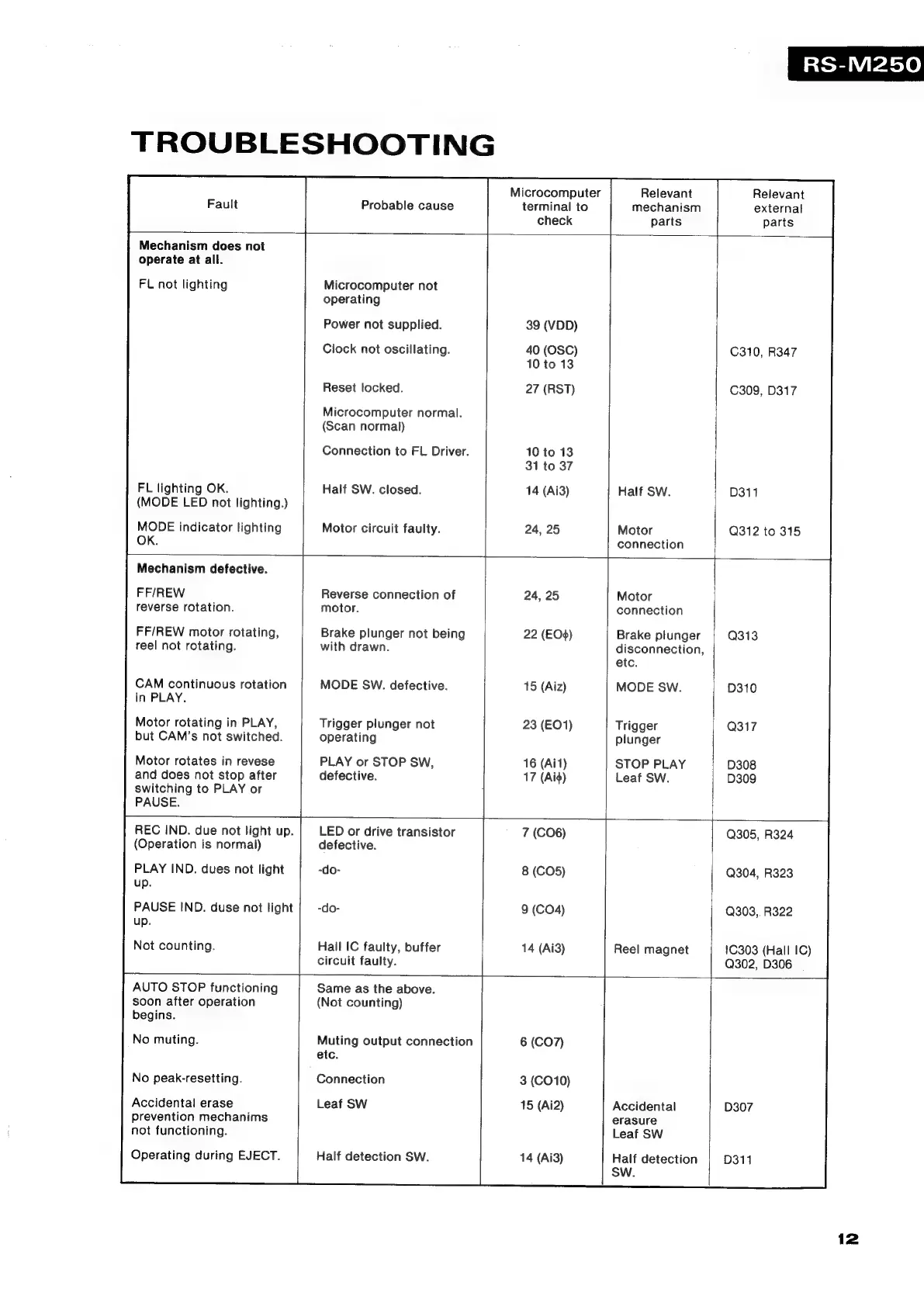 RS-M250

TROUBLESHOOTING

| Fault | Probable cause | Microcomputer terminal to check | Relevant mechanism parts | Relevant external parts |
|---|---|---|---|---|
| **Mechanism does not operate at all.** | | | | |
| FL not lighting | Microcomputer not operating | | | |
| | Power not supplied. | 39 (VDD) | | |
| | Clock not oscillating. | 40 (OSC) 10 to 13 | | C310, R347 |
| | Reset locked. | 27 (RST) | | C309, D317 |
| | Microcomputer normal. (Scan normal) | | | |
| | Connection to FL Driver. | 10 to 13 31 to 37 | | |
| FL lighting OK. (MODE LED not lighting.) | Half SW. closed. | 14 (Ai3) | Half SW. | D311 |
| MODE indicator lighting OK. | Motor circuit faulty. | 24, 25 | Motor connection | Q312 to 315 |
| **Mechanism defective.** | | | | |
| FF/REW reverse rotation. | Reverse connection of motor. | 24, 25 | Motor connection | |
| FF/REW motor rotating, reel not rotating. | Brake plunger not being with drawn. | 22 (EO$\phi$) | Brake plunger disconnection, etc. | Q313 |
| CAM continuous rotation in PLAY. | MODE SW. defective. | 15 (Aiz) | MODE SW. | D310 |
| Motor rotating in PLAY, but CAM's not switched. | Trigger plunger not operating | 23 (EO1) | Trigger plunger | Q317 |
| Motor rotates in revese and does not stop after switching to PLAY or PAUSE. | PLAY or STOP SW, defective. | 16 (Ai1) 17 (Ai$\phi$) | STOP PLAY Leaf SW. | D308 D309 |
| REC IND. due not light up. (Operation is normal) | LED or drive transistor defective. | 7 (CO6) | | Q305, R324 |
| PLAY IND. dues not light up. | -do- | 8 (CO5) | | Q304, R323 |
| PAUSE IND. duse not light up. | -do- | 9 (CO4) | | Q303, R322 |
| Not counting. | Hall IC faulty, buffer circuit faulty. | 14 (Ai3) | Reel magnet | IC303 (Hall IC) Q302, D306 |
| AUTO STOP functioning soon after operation begins. | Same as the above. (Not counting) | | | |
| No muting. | Muting output connection etc. | 6 (CO7) | | |
| No peak-resetting. | Connection | 3 (CO10) | | |
| Accidental erase prevention mechanims not functioning. | Leaf SW | 15 (Ai2) | Accidental erasure Leaf SW | D307 |
| Operating during EJECT. | Half detection SW. | 14 (Ai3) | Half detection SW. | D311 |

12